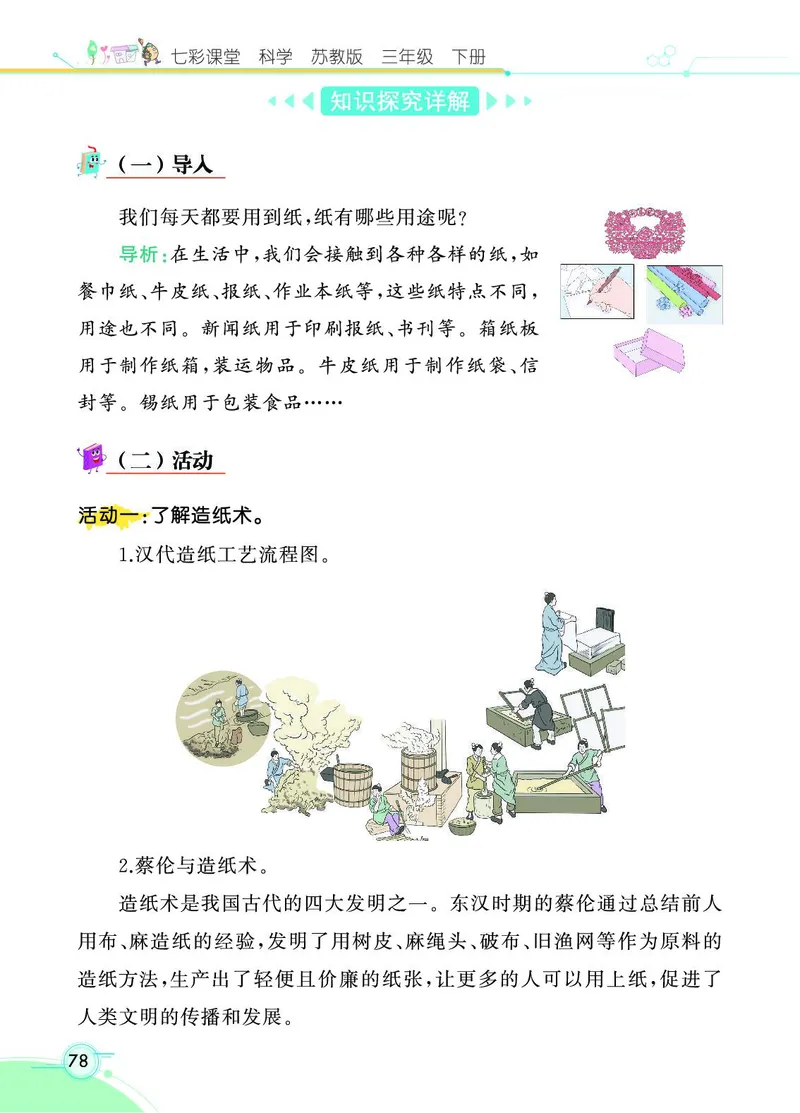 七彩课堂 科学 苏教版 三年级 下册

知识探究详解

（一）导入

我们每天都要用到纸，纸有哪些用途呢？

导析：在生活中，我们会接触到各种各样的纸，如餐巾纸、牛皮纸、报纸、作业本纸等，这些纸特点不同，用途也不同。新闻纸用于印刷报纸、书刊等。箱纸板用于制作纸箱，装运物品。牛皮纸用于制作纸袋、信封等。锡纸用于包装食品……

（二）活动

活动一：了解造纸术。

1.汉代造纸工艺流程图。

2.蔡伦与造纸术。

造纸术是我国古代的四大发明之一。东汉时期的蔡伦通过总结前人用布、麻造纸的经验，发明了用树皮、麻绳头、破布、旧渔网等作为原料的造纸方法，生产出了轻便且价廉的纸张，让更多的人可以用上纸，促进了人类文明的传播和发展。

78